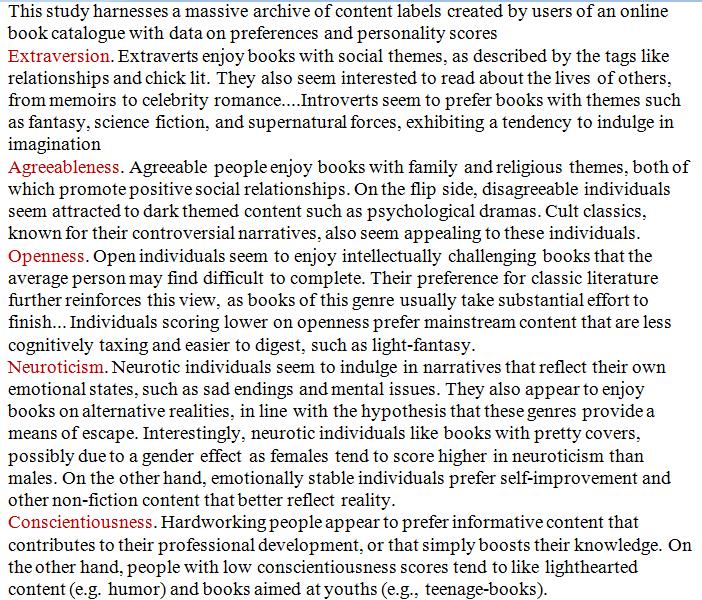 This study harnesses a massive archive of content labels created by users of an online book catalogue with data on preferences and personality scores

Extraversion. Extraverts enjoy books with social themes, as described by the tags like relationships and chick lit. They also seem interested to read about the lives of others, from memoirs to celebrity romance....Introverts seem to prefer books with themes such as fantasy, science fiction, and supernatural forces, exhibiting a tendency to indulge in imagination

Agreeableness. Agreeable people enjoy books with family and religious themes, both of which promote positive social relationships. On the flip side, disagreeable individuals seem attracted to dark themed content such as psychological dramas. Cult classics, known for their controversial narratives, also seem appealing to these individuals.

Openness. Open individuals seem to enjoy intellectually challenging books that the average person may find difficult to complete. Their preference for classic literature further reinforces this view, as books of this genre usually take substantial effort to finish... Individuals scoring lower on openness prefer mainstream content that are less cognitively taxing and easier to digest, such as light-fantasy.

Neuroticism. Neurotic individuals seem to indulge in narratives that reflect their own emotional states, such as sad endings and mental issues. They also appear to enjoy books on alternative realities, in line with the hypothesis that these genres provide a means of escape. Interestingly, neurotic individuals like books with pretty covers, possibly due to a gender effect as females tend to score higher in neuroticism than males. On the other hand, emotionally stable individuals prefer self-improvement and other non-fiction content that better reflect reality.

Conscientiousness. Hardworking people appear to prefer informative content that contributes to their professional development, or that simply boosts their knowledge. On the other hand, people with low conscientiousness scores tend to like lighthearted content (e.g. humor) and books aimed at youths (e.g., teenage-books).